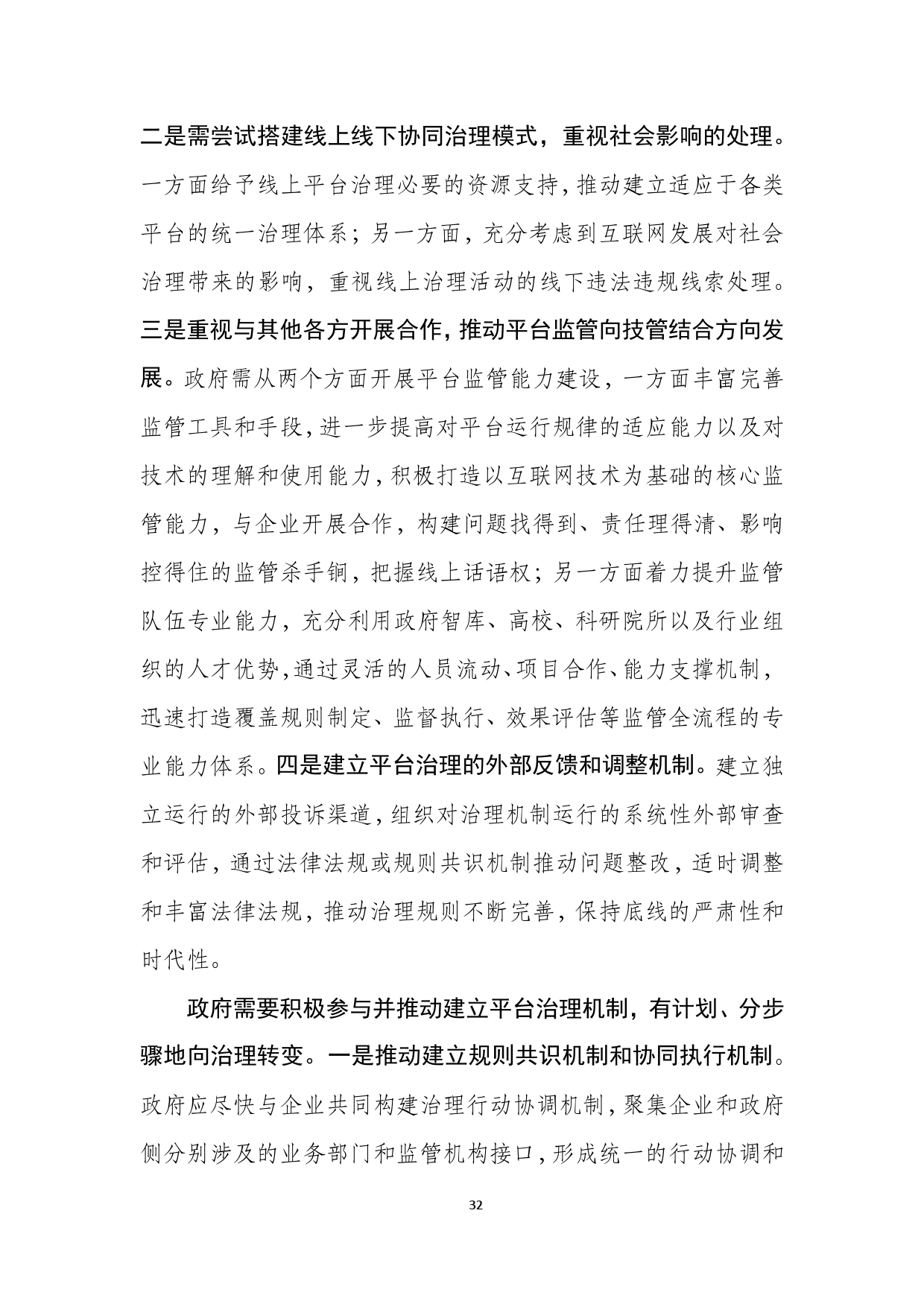 二是需尝试搭建线上线下协同治理模式，重视社会影响的处理。一方面给予线上平台治理必要的资源支持，推动建立适应于各类平台的统一治理体系；另一方面，充分考虑到互联网发展对社会治理带来的影响，重视线上治理活动的线下违法违规线索处理。三是重视与其他各方开展合作，推动平台监管向技管结合方向发展。政府需从两个方面开展平台监管能力建设，一方面丰富完善监管工具和手段，进一步提高对平台运行规律的适应能力以及对技术的理解和使用能力，积极打造以互联网技术为基础的核心监管能力，与企业开展合作，构建问题找得到、责任理得清、影响控得住的监管杀手锏，把握线上话语权；另一方面着力提升监管队伍专业能力，充分利用政府智库、高校、科研院所以及行业组织的人才优势，通过灵活的人员流动、项目合作、能力支撑机制，迅速打造覆盖规则制定、监督执行、效果评估等监管全流程的专业能力体系。四是建立平台治理的外部反馈和调整机制。建立独立运行的外部投诉渠道，组织对治理机制运行的系统性外部审查和评估，通过法律法规或规则共识机制推动问题整改，适时调整和丰富法律法规，推动治理规则不断完善，保持底线的严肃性和时代性。

政府需要积极参与并推动建立平台治理机制，有计划、分步骤地向治理转变。一是推动建立规则共识机制和协同执行机制。政府应尽快与企业共同构建治理行动协调机制，聚集企业和政府侧分别涉及的业务部门和监管机构接口，形成统一的行动协调和

32